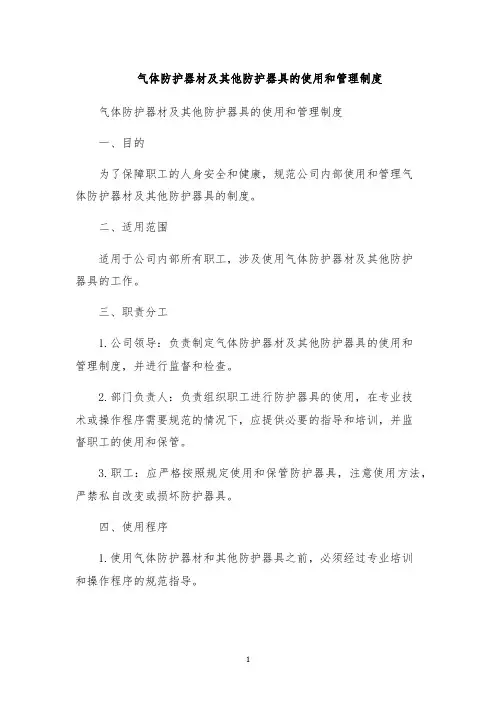 气体防护器材及其他防护器具的使用和管理制度

气体防护器材及其他防护器具的使用和管理制度

一、目的

为了保障职工的人身安全和健康，规范公司内部使用和管理气体防护器材及其他防护器具的制度。

二、适用范围

适用于公司内部所有职工，涉及使用气体防护器材及其他防护器具的工作。

三、职责分工

1. 公司领导：负责制定气体防护器材及其他防护器具的使用和管理制度，并进行监督和检查。

2. 部门负责人：负责组织职工进行防护器具的使用，在专业技术或操作程序需要规范的情况下，应提供必要的指导和培训，并监督职工的使用和保管。

3. 职工：应严格按照规定使用和保管防护器具，注意使用方法，严禁私自改变或损坏防护器具。

四、使用程序

1. 使用气体防护器材和其他防护器具之前，必须经过专业培训和操作程序的规范指导。

1